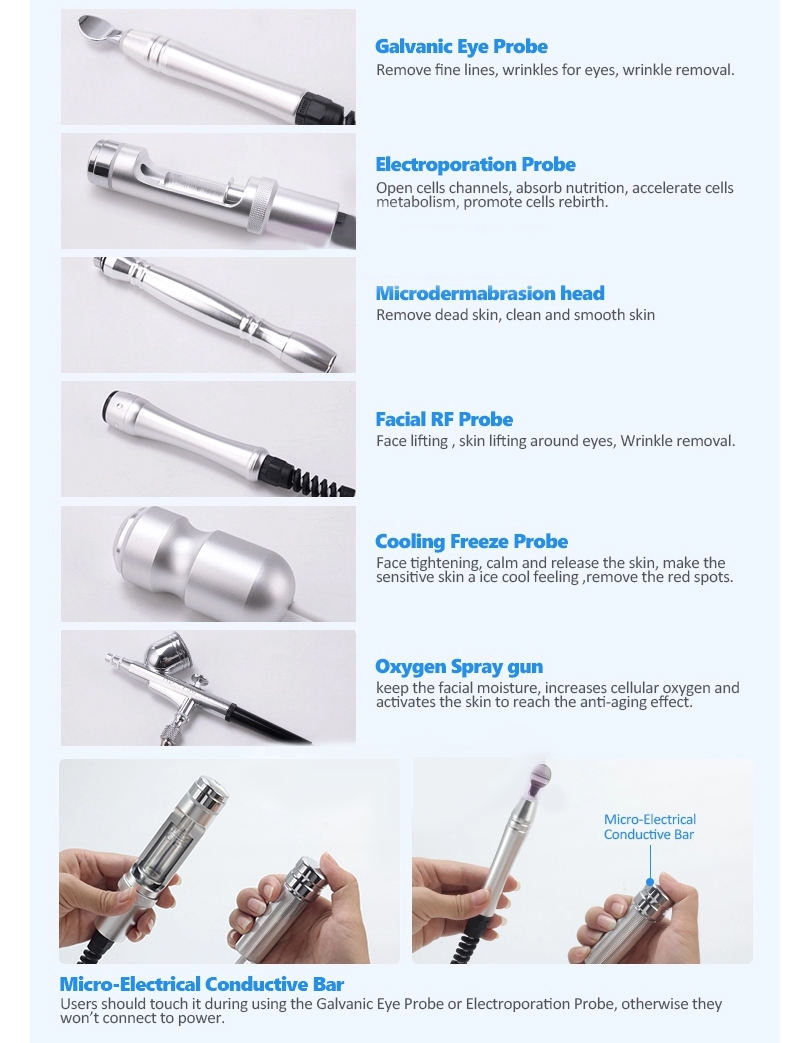 Galvanic Eye Probe
Remove fine lines, wrinkles for eyes, wrinkle removal.

Electroporation Probe
Open cells channels, absorb nutrition, accelerate cells metabolism, promote cells rebirth.

Microdermabrasion head
Remove dead skin, clean and smooth skin

Facial RF Probe
Face lifting , skin lifting around eyes, Wrinkle removal.

Cooling Freeze Probe
Face tightening, calm and release the skin, make the sensitive skin a ice cool feeling ,remove the red spots.

Oxygen Spray gun
keep the facial moisture, increases cellular oxygen and activates the skin to reach the anti-aging effect.

Micro-Electrical Conductive Bar

Micro-Electrical Conductive Bar
Users should touch it during using the Galvanic Eye Probe or Electroporation Probe, otherwise they won't connect to power.